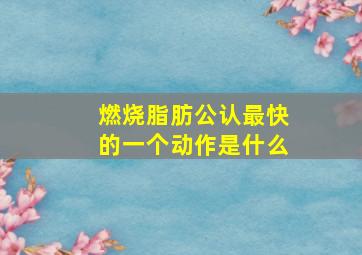 燃烧脂肪公认最快的一个动作是什么